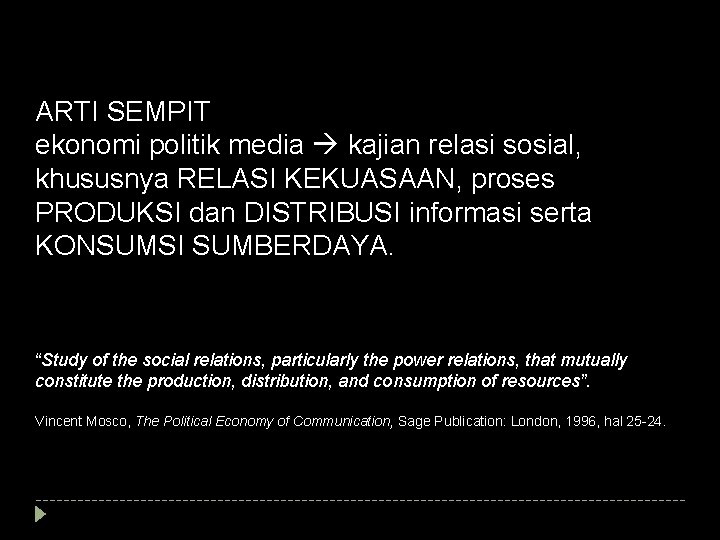 ARTI SEMPIT
ekonomi politik media → kajian relasi sosial, khususnya RELASI KEKUASAAN, proses PRODUKSI dan DISTRIBUSI informasi serta KONSUMSI SUMBERDAYA.

"Study of the social relations, particularly the power relations, that mutually constitute the production, distribution, and consumption of resources".

Vincent Mosco, The Political Economy of Communication, Sage Publication: London, 1996, hal 25-24.